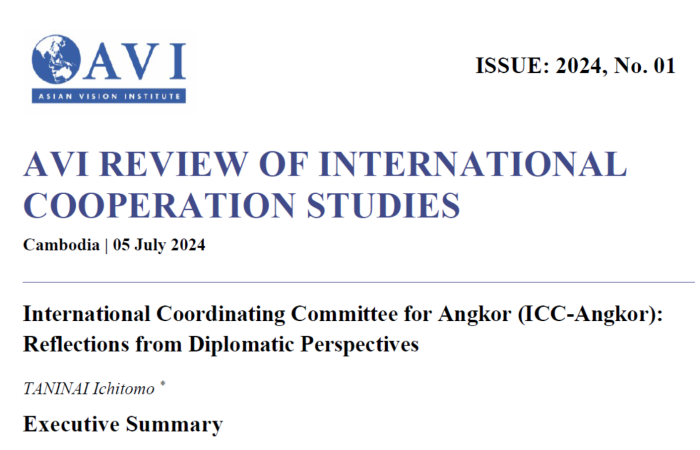 AVI
ASIAN VISION INSTITUTE

ISSUE: 2024, No. 01

AVI REVIEW OF INTERNATIONAL COOPERATION STUDIES

Cambodia | 05 July 2024

International Coordinating Committee for Angkor (ICC-Angkor): Reflections from Diplomatic Perspectives

TANINAI Ichitomo *

Executive Summary